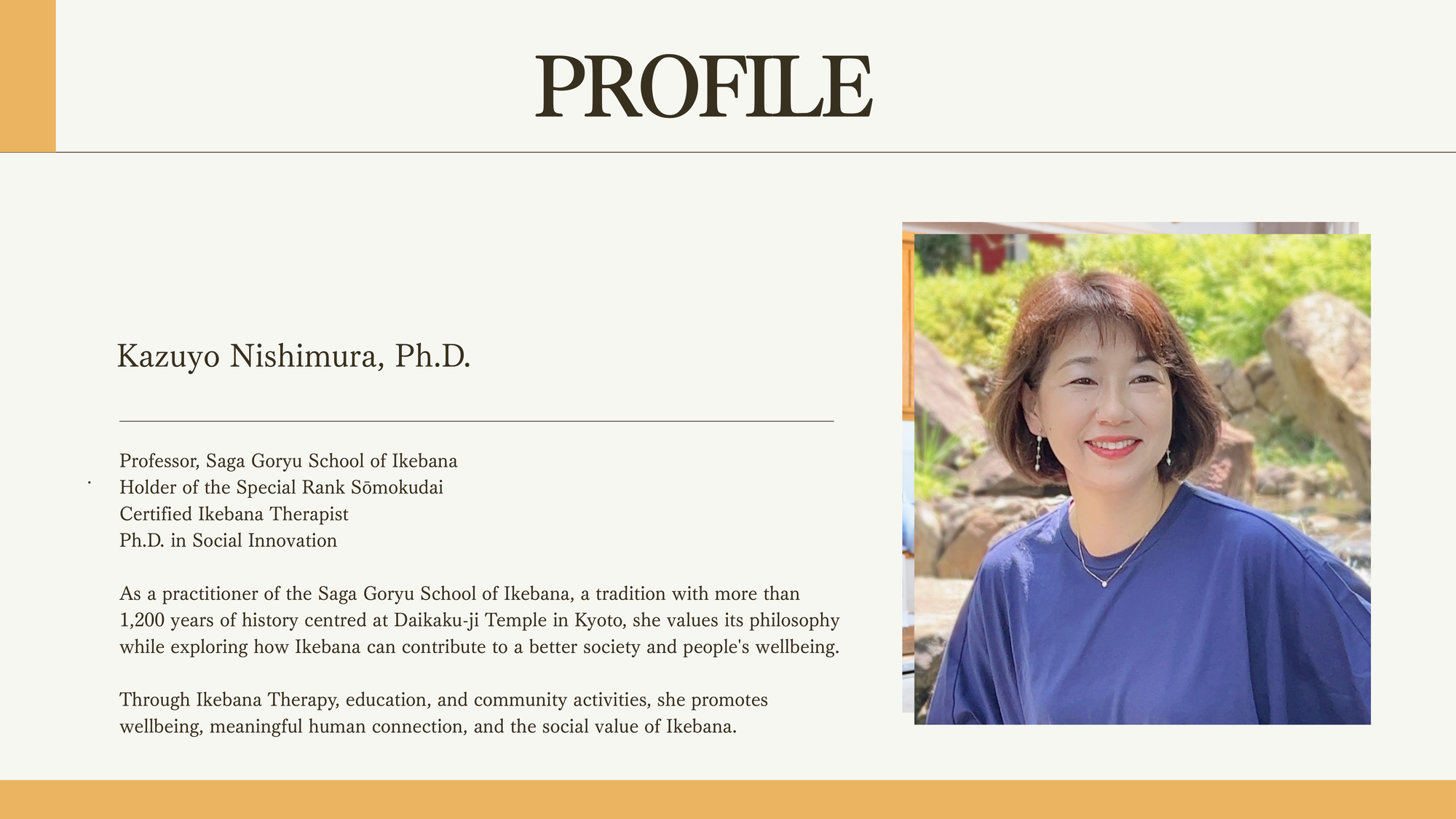 PROFILE

Kazuyo Nishimura, Ph.D.

Professor, Saga Goryu School of Ikebana
Holder of the Special Rank Sōmokudai
Certified Ikebana Therapist
Ph.D. in Social Innovation

As a practitioner of the Saga Goryu School of Ikebana, a tradition with more than 1,200 years of history centred at Daikaku-ji Temple in Kyoto, she values its philosophy while exploring how Ikebana can contribute to a better society and people's wellbeing.

Through Ikebana Therapy, education, and community activities, she promotes wellbeing, meaningful human connection, and the social value of Ikebana.